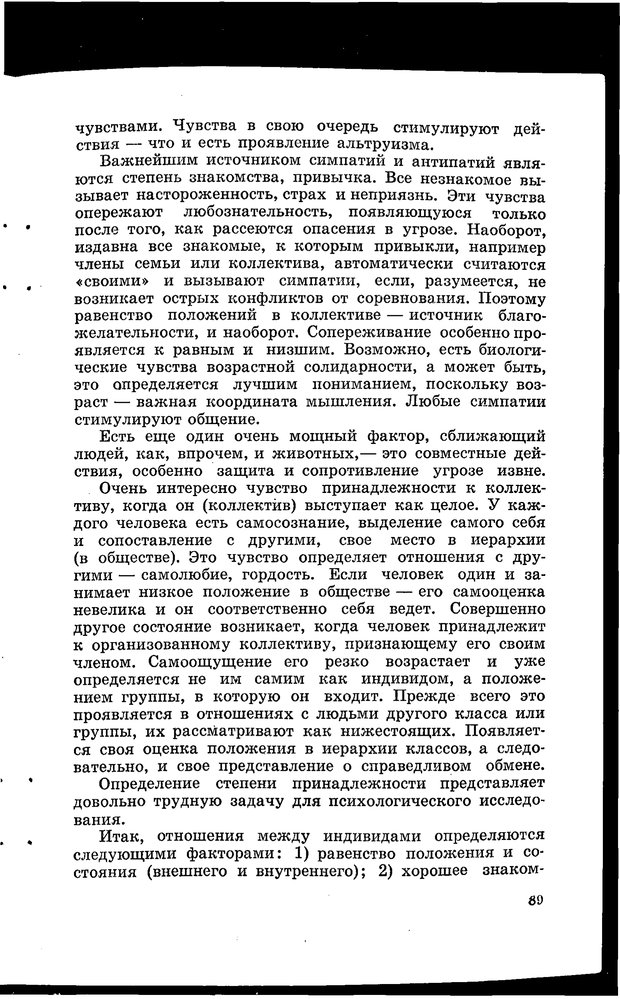 чувствами. Чувства в свою очередь стимулируют действия — что и есть проявление альтруизма.

Важнейшим источником симпатий и антипатий являются степень знакомства, привычка. Все незнакомое вызывает настороженность, страх и неприязнь. Эти чувства опережают любознательность, появляющуюся только после того, как рассеются опасения в угрозе. Наоборот, издавна все знакомые, к которым привыкли, например члены семьи или коллектива, автоматически считаются «своими» и вызывают симпатии, если, разумеется, не возникает острых конфликтов от соревнования. Поэтому равенство положений в коллективе — источник благожелательности, и наоборот. Сопереживание особенно проявляется к равным и низшим. Возможно, есть биологические чувства возрастной солидарности, а может быть, это определяется лучшим пониманием, поскольку возраст — важная координата мышления. Любые симпатии стимулируют общение.

Есть еще один очень мощный фактор, сближающий людей, как, впрочем, и животных,— это совместные действия, особенно защита и сопротивление угрозе извне.

Очень интересно чувство принадлежности к коллективу, когда он (коллектив) выступает как целое. У каждого человека есть самосознание, выделение самого себя и сопоставление с другими, свое место в иерархии (в обществе). Это чувство определяет отношения с другими — самолюбие, гордость. Если человек один и занимает низкое положение в обществе — его самооценка невелика и он соответственно себя ведет. Совершенно другое состояние возникает, когда человек принадлежит к организованному коллективу, признающему его своим членом. Самоощущение его резко возрастает и уже определяется не им самим как индивидом, а положением группы, в которую он входит. Прежде всего это проявляется в отношениях с людьми другого класса или группы, их рассматривают как нижестоящих. Появляется своя оценка положения в иерархии классов, а следовательно, и свое представление о справедливом обмене.

Определение степени принадлежности представляет довольно трудную задачу для психологического исследования.

Итак, отношения между индивидами определяются следующими факторами: 1) равенство положения и состояния (внешнего и внутреннего); 2) хорошее знаком-

89